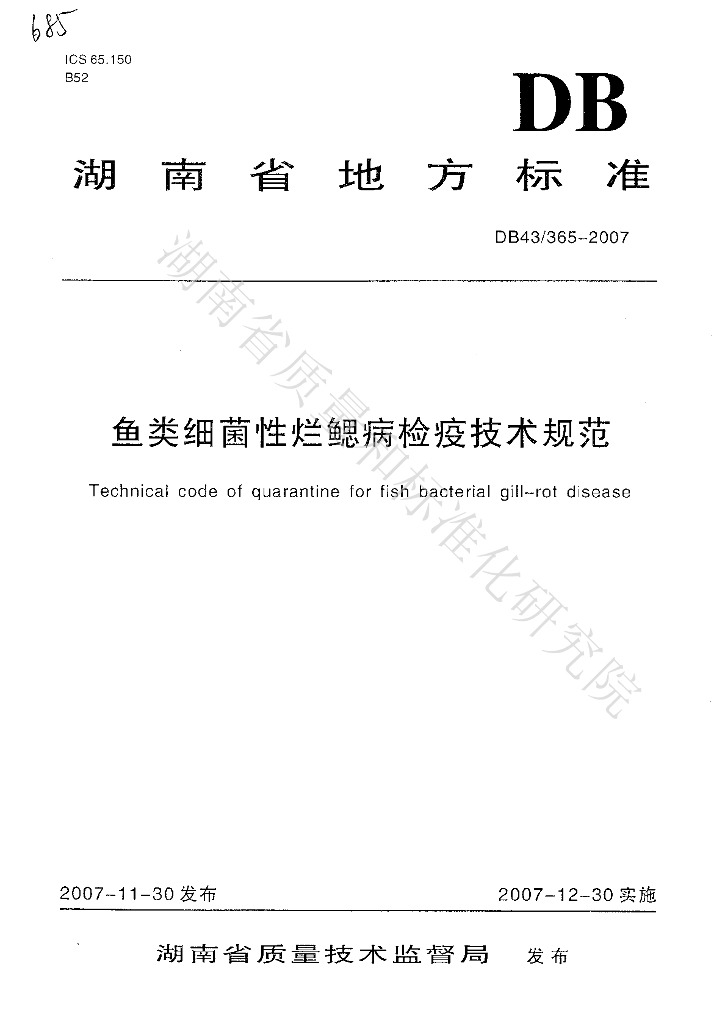 685

ICS 65.150
B52

DB

湖南省地方标准

DB43/365-2007

鱼类细菌性烂鳃病检疫技术规范

Technical code of quarantine for fish bacterial gill-rot disease

2007-11-30发布

2007-12-30实施

湖南省质量技术监督局 发布

湖南省质量和标准化研究院